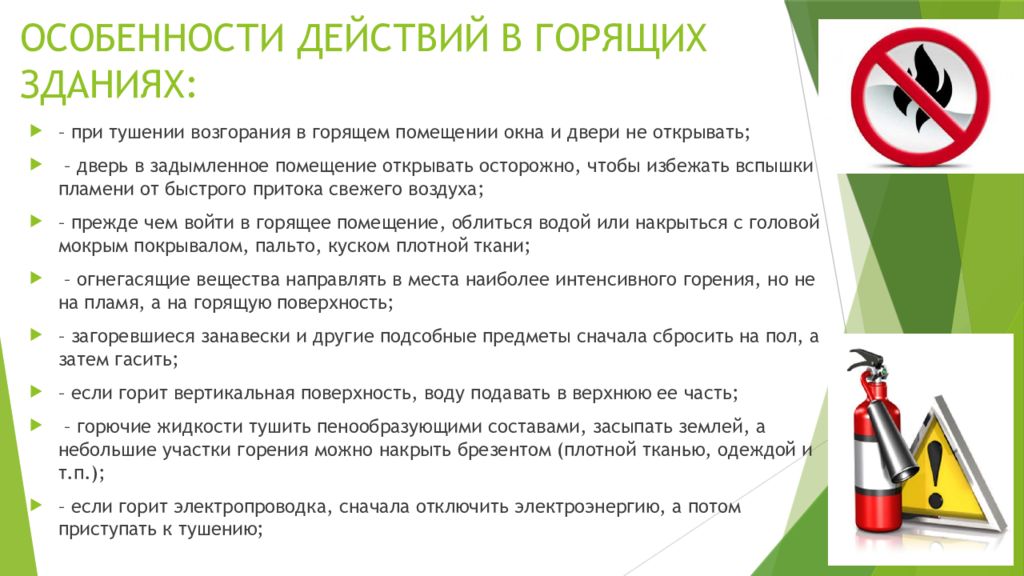 ОСОБЕННОСТИ ДЕЙСТВИЙ В ГОРЯЩИХ ЗДАНИЯХ:

– при тушении возгорания в горящем помещении окна и двери не открывать;

– дверь в задымленное помещение открывать осторожно, чтобы избежать вспышки пламени от быстрого притока свежего воздуха;

– прежде чем войти в горящее помещение, облиться водой или накрыться с головой мокрым покрывалом, пальто, куском плотной ткани;

– огнегасящие вещества направлять в места наиболее интенсивного горения, но не на пламя, а на горящую поверхность;

– загоревшиеся занавески и другие подсобные предметы сначала сбросить на пол, а затем гасить;

– если горит вертикальная поверхность, воду подавать в верхнюю ее часть;

– горючие жидкости тушить пенообразующими составами, засыпать землей, а небольшие участки горения можно накрыть брезентом (плотной тканью, одеждой и т.п.);

– если горит электропроводка, сначала отключить электроэнергию, а потом приступать к тушению;